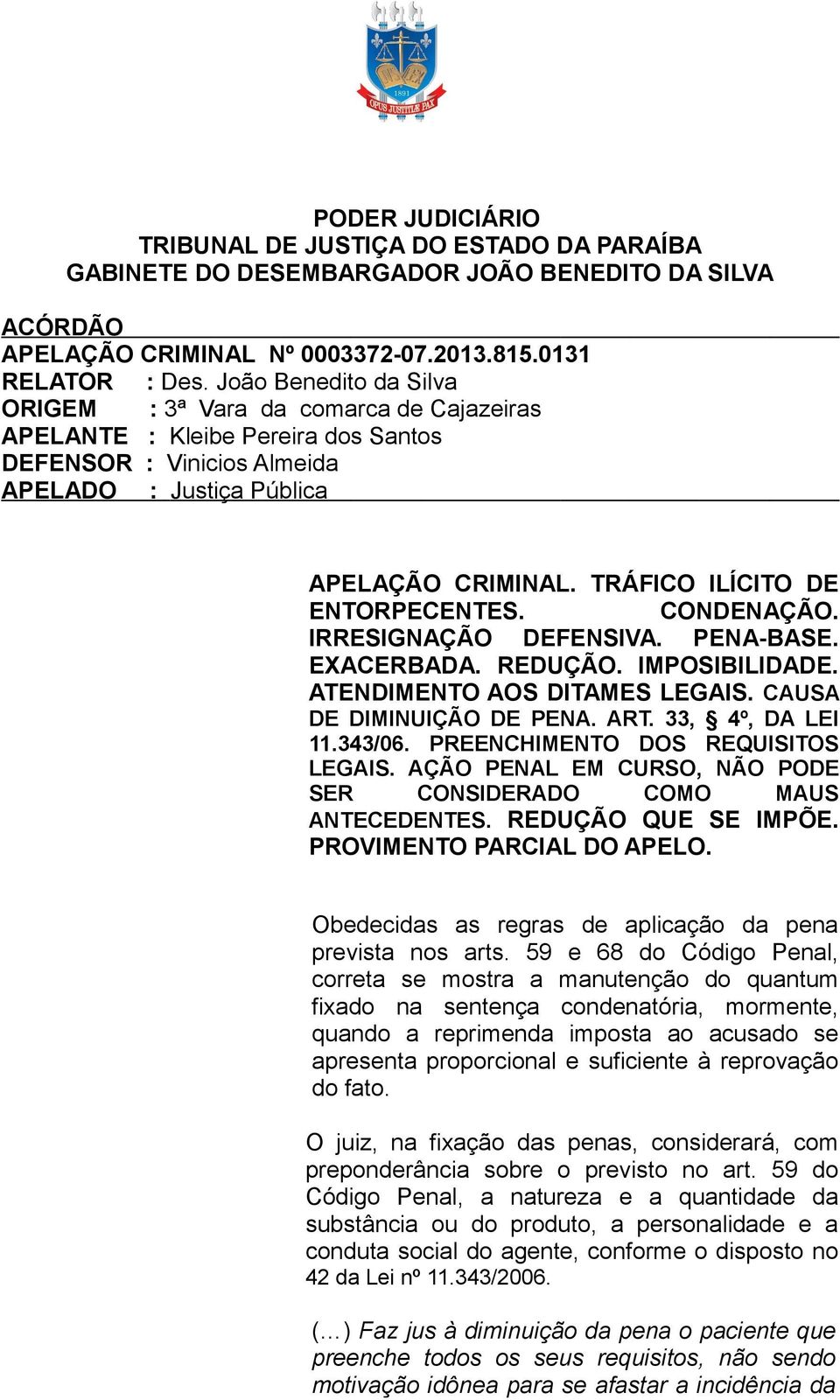 1891
OPUS JUSTITIÆ PAX

PODER JUDICIÁRIO
TRIBUNAL DE JUSTIÇA DO ESTADO DA PARAÍBA
GABINETE DO DESEMBARGADOR JOÃO BENEDITO DA SILVA

ACÓRDÃO
APELAÇÃO CRIMINAL Nº 0003372-07.2013.815.0131
RELATOR : Des. João Benedito da Silva
ORIGEM : 3ª Vara da comarca de Cajazeiras
APELANTE : Kleibe Pereira dos Santos
DEFENSOR : Vinicios Almeida
APELADO : Justiça Pública

APELAÇÃO CRIMINAL. TRÁFICO ILÍCITO DE ENTORPECENTES. CONDENAÇÃO. IRRESIGNAÇÃO DEFENSIVA. PENA-BASE. EXACERBADA. REDUÇÃO. IMPOSIBILIDADE. ATENDIMENTO AOS DITAMES LEGAIS. CAUSA DE DIMINUIÇÃO DE PENA. ART. 33, § 4º, DA LEI 11.343/06. PREENCHIMENTO DOS REQUISITOS LEGAIS. AÇÃO PENAL EM CURSO, NÃO PODE SER CONSIDERADO COMO MAUS ANTECEDENTES. REDUÇÃO QUE SE IMPÕE. PROVIMENTO PARCIAL DO APELO.

Obedecidas as regras de aplicação da pena prevista nos arts. 59 e 68 do Código Penal, correta se mostra a manutenção do quantum fixado na sentença condenatória, mormente, quando a reprimenda imposta ao acusado se apresenta proporcional e suficiente à reprovação do fato.

O juiz, na fixação das penas, considerará, com preponderância sobre o previsto no art. 59 do Código Penal, a natureza e a quantidade da substância ou do produto, a personalidade e a conduta social do agente, conforme o disposto no 42 da Lei nº 11.343/2006.

(...) Faz jus à diminuição da pena o paciente que preenche todos os seus requisitos, não sendo motivação idônea para se afastar a incidência da